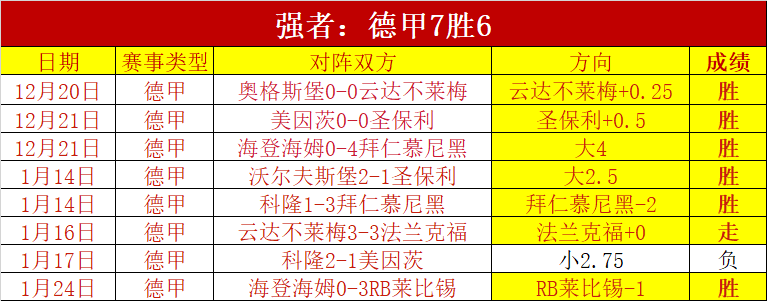 强者：德甲7胜6

| 日期 | 赛事类型 | 对阵双方 | 方向 | 成绩 |
|---|---|---|---|---|
| 12月20日 | 德甲 | 奥格斯堡0-0云达不莱梅 | 云达不莱梅+0.25 | 胜 |
| 12月21日 | 德甲 | 美因茨0-0圣保利 | 圣保利+0.5 | 胜 |
| 12月21日 | 德甲 | 海登海姆0-4拜仁慕尼黑 | 大4 | 胜 |
| 1月14日 | 德甲 | 沃尔夫斯堡2-1圣保利 | 大2.5 | 胜 |
| 1月14日 | 德甲 | 科隆1-3拜仁慕尼黑 | 拜仁慕尼黑-2 | 胜 |
| 1月16日 | 德甲 | 云达不莱梅3-3法兰克福 | 法兰克福+0 | 走 |
| 1月17日 | 德甲 | 科隆2-1美因茨 | 小2.75 | 负 |
| 1月24日 | 德甲 | 海登海姆0-3RB莱比锡 | RB莱比锡-1 | 胜 |